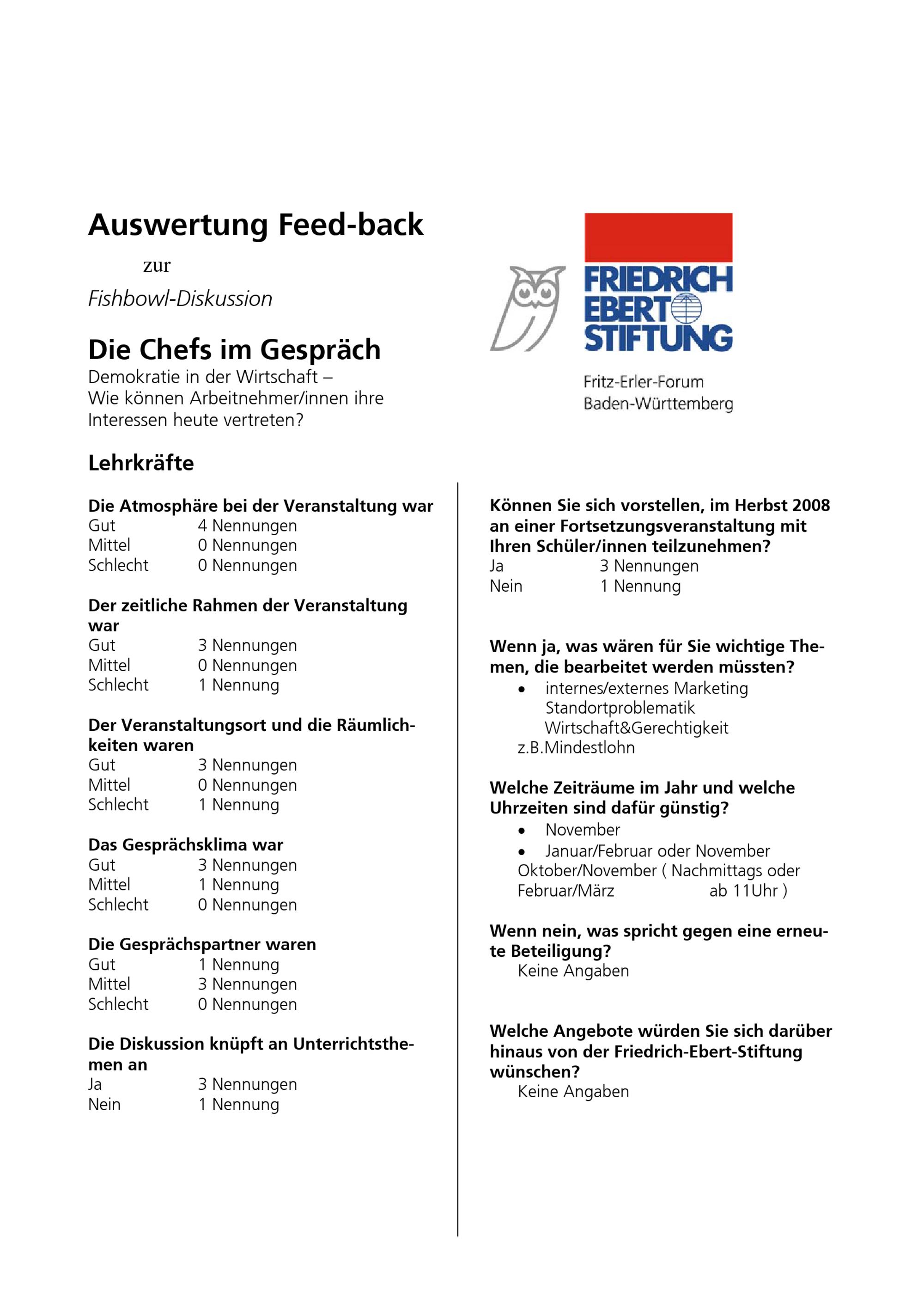 Auswertung Feed-back

zur

Fishbowl-Diskussion

Die Chefs im Gespräch

Demokratie in der Wirtschaft –
Wie können Arbeitnehmer/innen ihre Interessen heute vertreten?

FRIEDRICH EBERT STIFTUNG

Fritz-Erler-Forum Baden-Württemberg

Lehrkräfte

Die Atmosphäre bei der Veranstaltung war
Gut 4 Nennungen
Mittel 0 Nennungen
Schlecht 0 Nennungen

Der zeitliche Rahmen der Veranstaltung war
Gut 3 Nennungen
Mittel 0 Nennungen
Schlecht 1 Nennung

Der Veranstaltungsort und die Räumlichkeiten waren
Gut 3 Nennungen
Mittel 0 Nennungen
Schlecht 1 Nennung

Das Gesprächsklima war
Gut 3 Nennungen
Mittel 1 Nennung
Schlecht 0 Nennungen

Die Gesprächspartner waren
Gut 1 Nennung
Mittel 3 Nennungen
Schlecht 0 Nennungen

Die Diskussion knüpft an Unterrichtsthemen an
Ja 3 Nennungen
Nein 1 Nennung

Können Sie sich vorstellen, im Herbst 2008 an einer Fortsetzungsveranstaltung mit Ihren Schüler/innen teilzunehmen?
Ja 3 Nennungen
Nein 1 Nennung

Wenn ja, was wären für Sie wichtige Themen, die bearbeitet werden müssten?
• internes/externes Marketing
Standortproblematik
Wirtschaft&Gerechtigkeit
z.B.Mindestlohn

Welche Zeiträume im Jahr und welche Uhrzeiten sind dafür günstig?
• November
• Januar/Februar oder November
Oktober/November ( Nachmittags oder
Februar/März ab 11Uhr )

Wenn nein, was spricht gegen eine erneute Beteiligung?
Keine Angaben

Welche Angebote würden Sie sich darüber hinaus von der Friedrich-Ebert-Stiftung wünschen?
Keine Angaben